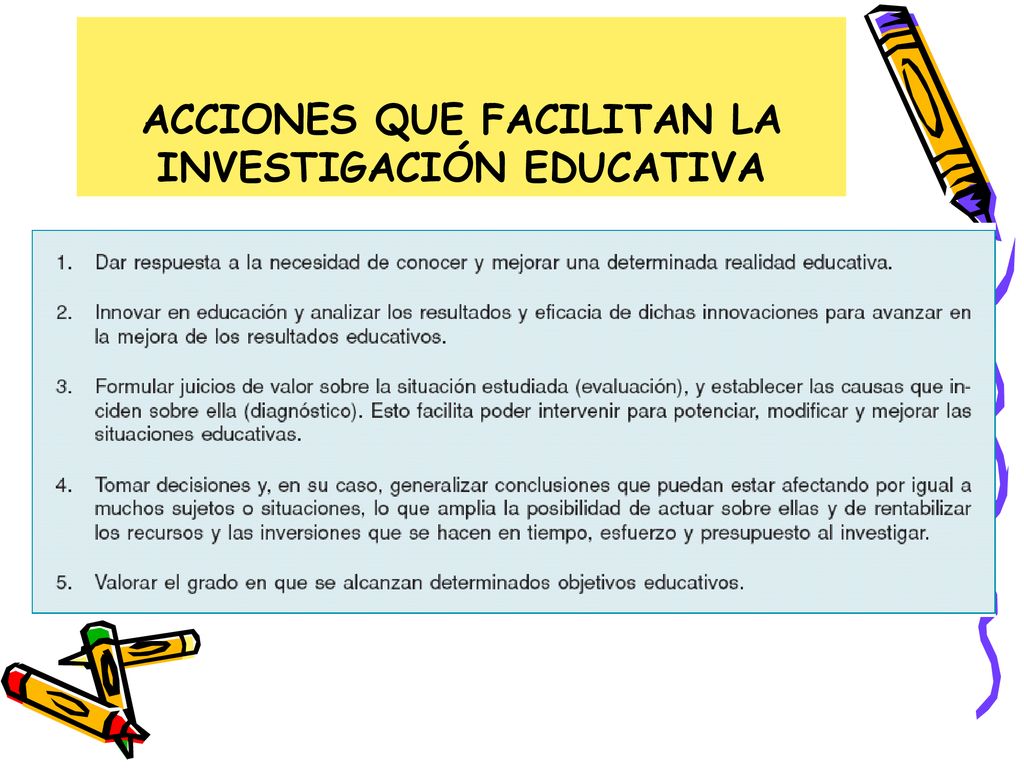 ACCIONES QUE FACILITAN LA INVESTIGACIÓN EDUCATIVA

1. Dar respuesta a la necesidad de conocer y mejorar una determinada realidad educativa.

2. Innovar en educación y analizar los resultados y eficacia de dichas innovaciones para avanzar en la mejora de los resultados educativos.

3. Formular juicios de valor sobre la situación estudiada (evaluación), y establecer las causas que inciden sobre ella (diagnóstico). Esto facilita poder intervenir para potenciar, modificar y mejorar las situaciones educativas.

4. Tomar decisiones y, en su caso, generalizar conclusiones que puedan estar afectando por igual a muchos sujetos o situaciones, lo que amplia la posibilidad de actuar sobre ellas y de rentabilizar los recursos y las inversiones que se hacen en tiempo, esfuerzo y presupuesto al investigar.

5. Valorar el grado en que se alcanzan determinados objetivos educativos.